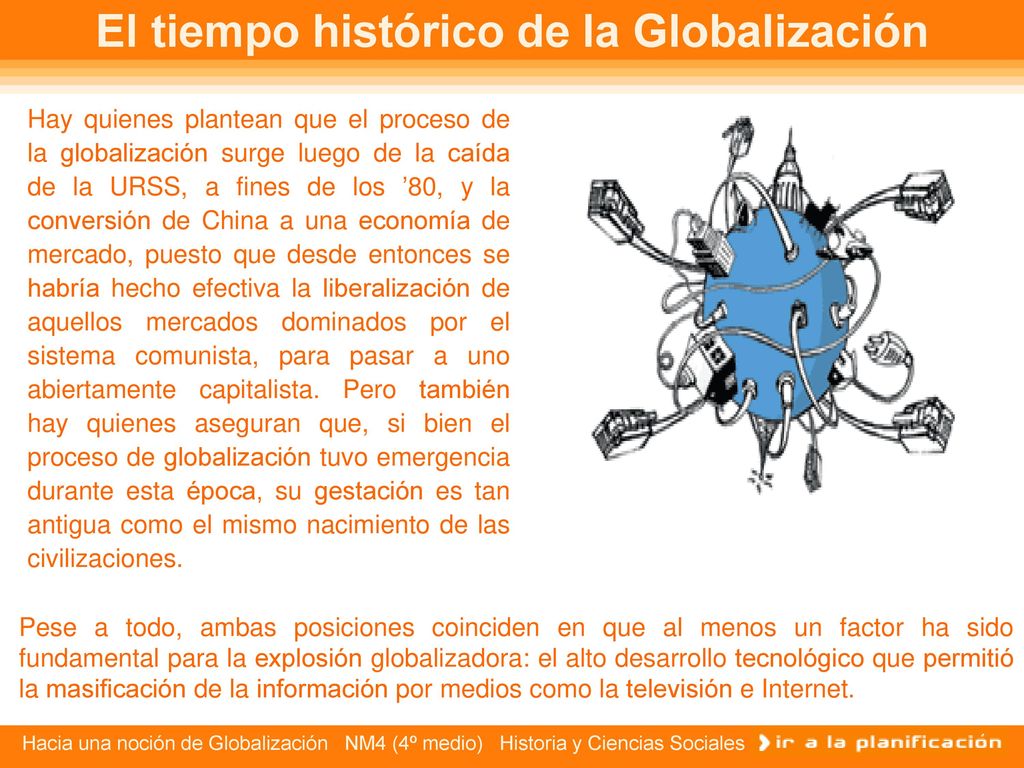 El tiempo histórico de la Globalización

Hay quienes plantean que el proceso de la globalización surge luego de la caída de la URSS, a fines de los ’80, y la conversión de China a una economía de mercado, puesto que desde entonces se habría hecho efectiva la liberalización de aquellos mercados dominados por el sistema comunista, para pasar a uno abiertamente capitalista. Pero también hay quienes aseguran que, si bien el proceso de globalización tuvo emergencia durante esta época, su gestación es tan antigua como el mismo nacimiento de las civilizaciones.

Pese a todo, ambas posiciones coinciden en que al menos un factor ha sido fundamental para la explosión globalizadora: el alto desarrollo tecnológico que permitió la masificación de la información por medios como la televisión e Internet.

Hacia una noción de Globalización NM4 (4º medio) Historia y Ciencias Sociales ir a la planificación